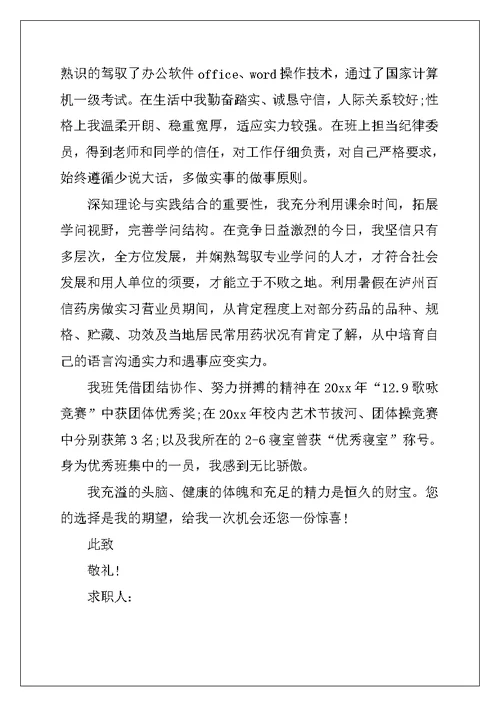 熟识的驾驭了办公软件 office、word 操作技术，通过了国家计算机一级考试。在生活中我勤奋踏实、诚恳守信，人际关系较好;性格上我温柔开朗、稳重宽厚，适应实力较强。在班上担当纪律委员，得到老师和同学的信任，对工作仔细负责，对自己严格要求，始终遵循少说大话，多做实事的做事原则。

深知理论与实践结合的重要性，我充分利用课余时间，拓展学问视野，完善学问结构。在竞争日益激烈的今日，我坚信只有多层次，全方位发展，并娴熟驾驭专业学问的人才，才符合社会发展和用人单位的须要，才能立于不败之地。利用暑假在泸州百信药房做实习营业员期间，从肯定程度上对部分药品的品种、规格、贮藏、功效及当地居民常用药状况有肯定了解，从中培育自己的语言沟通实力和遇事应变实力。

我班凭借团结协作、努力拼搏的精神在 20xx 年“12.9 歌咏竞赛”中获团体优秀奖;在 20xx 年校内艺术节拔河、团体操竞赛中分别获第 3 名;以及我所在的 2-6 寝室曾获“优秀寝室”称号。身为优秀班集中的一员，我感到无比骄傲。

我充溢的头脑、健康的体魄和充足的精力是恒久的财宝。您的选择是我的期望，给我一次机会还您一份惊喜！

此致

敬礼！

求职人：